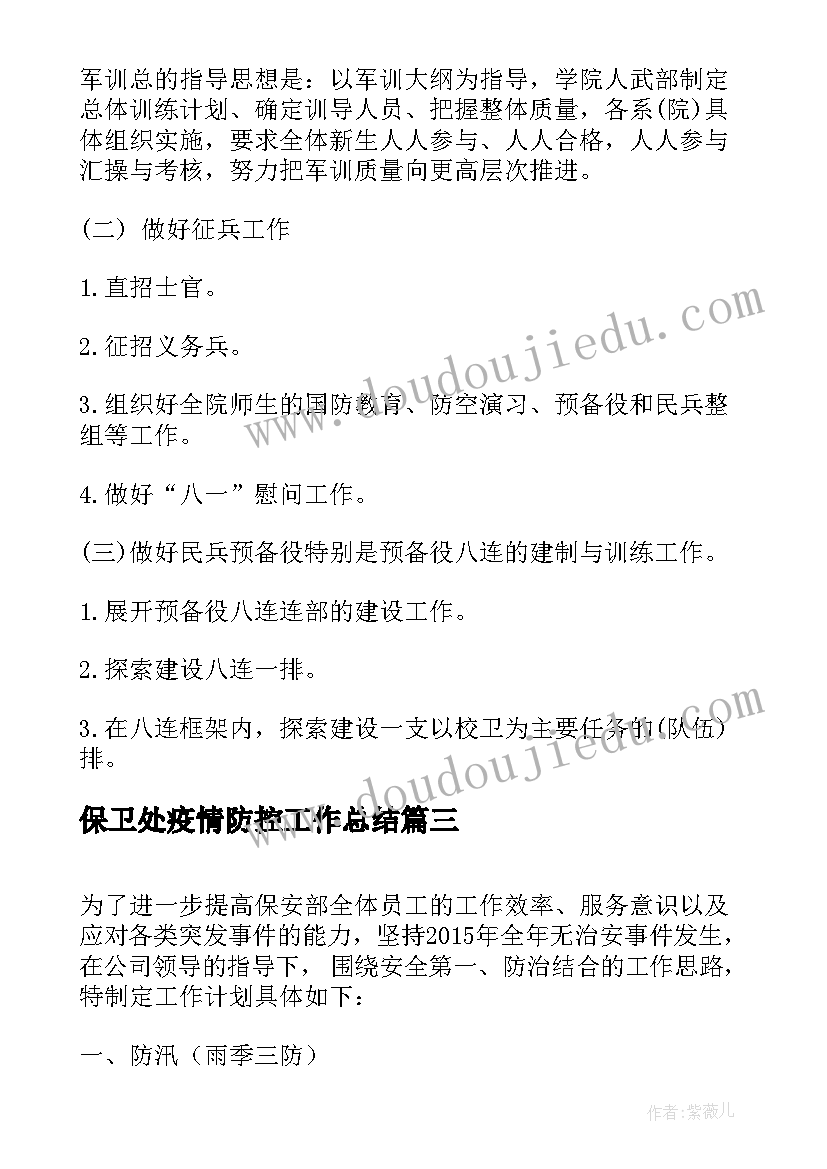 军训总的指导思想是：以军训大纲为指导，学院人武部制定总体训练计划、确定训导人员、把握整体质量，各系(院)具体组织实施，要求全体新生人人参与、人人合格，人人参与汇操与考核，努力把军训质量向更高层次推进。

(二) 做好征兵工作

1.直招士官。

2.征招义务兵。

3.组织好全院师生的国防教育、防空演习、预备役和民兵整组等工作。

4.做好“八一”慰问工作。

(三)做好民兵预备役特别是预备役八连的建制与训练工作。

1.展开预备役八连连部的建设工作。

2.探索建设八连一排。

3.在八连框架内，探索建设一支以校卫为主要任务的(队伍)排。

www.doudoujiedu.com

www.doudoujiedu.com

保卫处疫情防控工作总结篇三

为了进一步提高保安部全体员工的工作效率、服务意识以及应对各类突发事件的能力，坚持2015年全年无治安事件发生，在公司领导的指导下，围绕安全第一、防治结合的工作思路，特制定工作计划具体如下：

一、防汛（雨季三防）

作者：紫薇儿